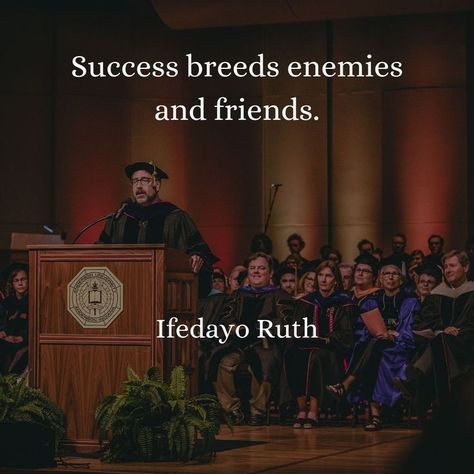 Success breeds enemies and friends.

Ifedayo Ruth